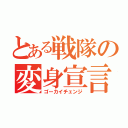 とある戦隊の変身宣言
ゴーカイチェンジ